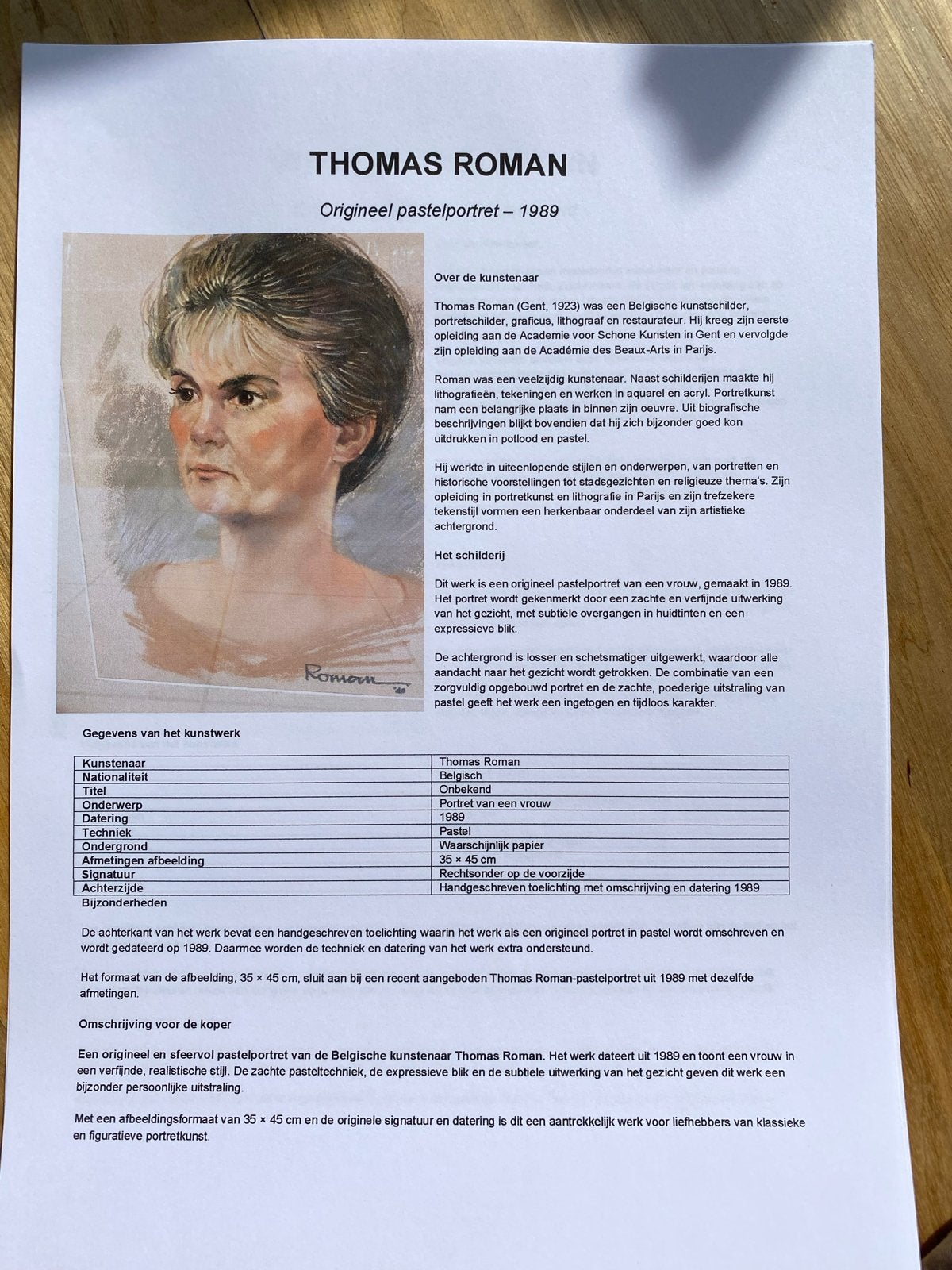 THOMAS ROMAN

Origineel pastelportret – 1989

Roman
'89

Over de kunstenaar

Thomas Roman (Gent, 1923) was een Belgische kunstschilder, portretschilder, graficus, lithograaf en restaurateur. Hij kreeg zijn eerste opleiding aan de Academie voor Schone Kunsten in Gent en vervolgde zijn opleiding aan de Académie des Beaux-Arts in Parijs.

Roman was een veelzijdig kunstenaar. Naast schilderijen maakte hij lithografieën, tekeningen en werken in aquarel en acryl. Portretkunst nam een belangrijke plaats in binnen zijn oeuvre. Uit biografische beschrijvingen blijkt bovendien dat hij zich bijzonder goed kon uitdrukken in potlood en pastel.

Hij werkte in uiteenlopende stijlen en onderwerpen, van portretten en historische voorstellingen tot stadsgezichten en religieuze thema's. Zijn opleiding in portretkunst en lithografie in Parijs en zijn trefzekere tekenstijl vormen een herkenbaar onderdeel van zijn artistieke achtergrond.

Het schilderij

Dit werk is een origineel pastelportret van een vrouw, gemaakt in 1989. Het portret wordt gekenmerkt door een zachte en verfijnde uitwerking van het gezicht, met subtiele overgangen in huidtinten en een expressieve blik.

De achtergrond is losser en schetsmatiger uitgewerkt, waardoor alle aandacht naar het gezicht wordt getrokken. De combinatie van een zorgvuldig opgebouwd portret en de zachte, poederige uitstraling van pastel geeft het werk een ingetogen en tijdloos karakter.

Gegevens van het kunstwerk

| Kunstenaar | Thomas Roman |
|---|---|
| Nationaliteit | Belgisch |
| Titel | Onbekend |
| Onderwerp | Portret van een vrouw |
| Datering | 1989 |
| Techniek | Pastel |
| Ondergrond | Waarschijnlijk papier |
| Afmetingen afbeelding | 35 × 45 cm |
| Signatuur | Rechtsonder op de voorzijde |
| Achterzijde | Handgeschreven toelichting met omschrijving en datering 1989 |

Bijzonderheden

De achterkant van het werk bevat een handgeschreven toelichting waarin het werk als een origineel portret in pastel wordt omschreven en wordt gedateerd op 1989. Daarmee worden de techniek en datering van het werk extra ondersteund.

Het formaat van de afbeelding, 35 × 45 cm, sluit aan bij een recent aangeboden Thomas Roman-pastelportret uit 1989 met dezelfde afmetingen.

Omschrijving voor de koper

Een origineel en sfeervol pastelportret van de Belgische kunstenaar Thomas Roman. Het werk dateert uit 1989 en toont een vrouw in een verfijnde, realistische stijl. De zachte pasteltechniek, de expressieve blik en de subtiele uitwerking van het gezicht geven dit werk een bijzonder persoonlijke uitstraling.

Met een afbeeldingsformaat van 35 × 45 cm en de originele signatuur en datering is dit een aantrekkelijk werk voor liefhebbers van klassieke en figuratieve portretkunst.